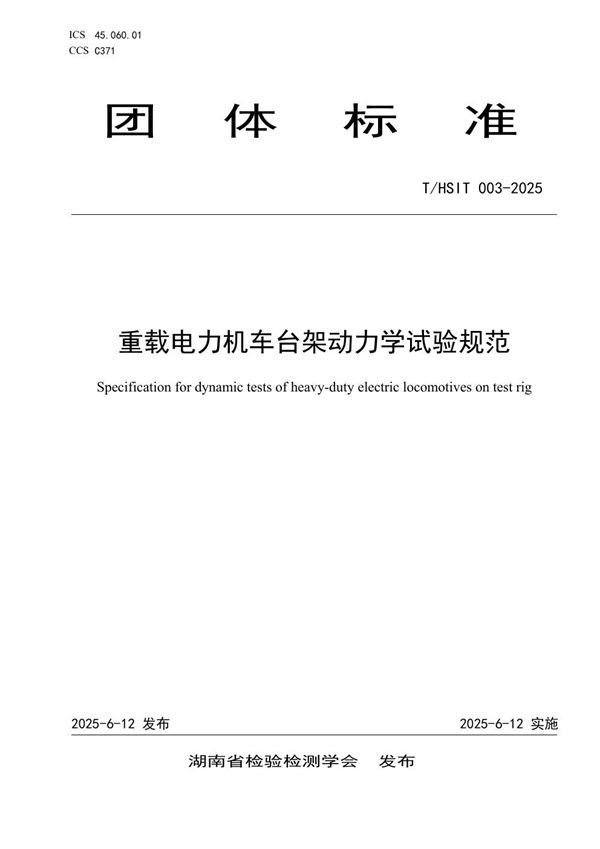 ICS 45.060.01
CCS C371

团 体 标 准

T/HSIT 003-2025

重载电力机车台架动力学试验规范

Specification for dynamic tests of heavy-duty electric locomotives on test rig

2025-6-12 发布

2025-6-12 实施

湖南省检验检测学会 发布